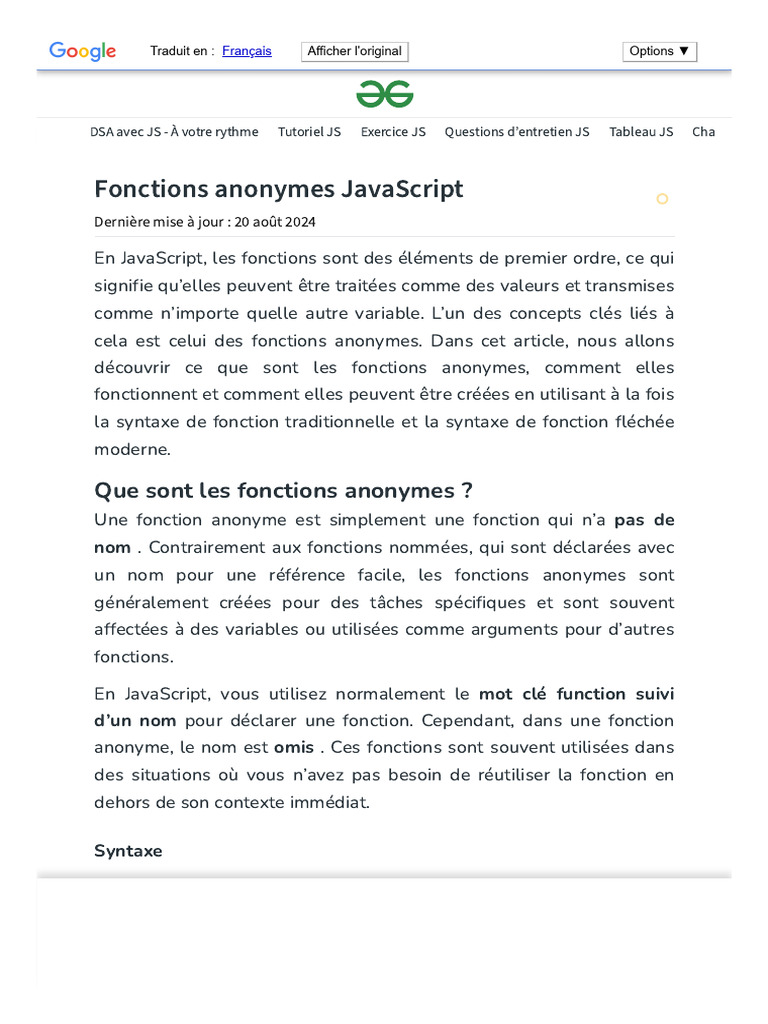 Google Traduit en : Français Afficher l'original Options ▼

DSA avec JS - À votre rythme Tutoriel JS Exercice JS Questions d'entretien JS Tableau JS Cha

Fonctions anonymes JavaScript

Dernière mise à jour : 20 août 2024

En JavaScript, les fonctions sont des éléments de premier ordre, ce qui signifie qu'elles peuvent être traitées comme des valeurs et transmises comme n'importe quelle autre variable. L'un des concepts clés liés à cela est celui des fonctions anonymes. Dans cet article, nous allons découvrir ce que sont les fonctions anonymes, comment elles fonctionnent et comment elles peuvent être créées en utilisant à la fois la syntaxe de fonction traditionnelle et la syntaxe de fonction fléchée moderne.

Que sont les fonctions anonymes ?

Une fonction anonyme est simplement une fonction qui n'a pas de nom . Contrairement aux fonctions nommées, qui sont déclarées avec un nom pour une référence facile, les fonctions anonymes sont généralement créées pour des tâches spécifiques et sont souvent affectées à des variables ou utilisées comme arguments pour d'autres fonctions.

En JavaScript, vous utilisez normalement le mot clé function suivi d'un nom pour déclarer une fonction. Cependant, dans une fonction anonyme, le nom est omis . Ces fonctions sont souvent utilisées dans des situations où vous n'avez pas besoin de réutiliser la fonction en dehors de son contexte immédiat.

Syntaxe